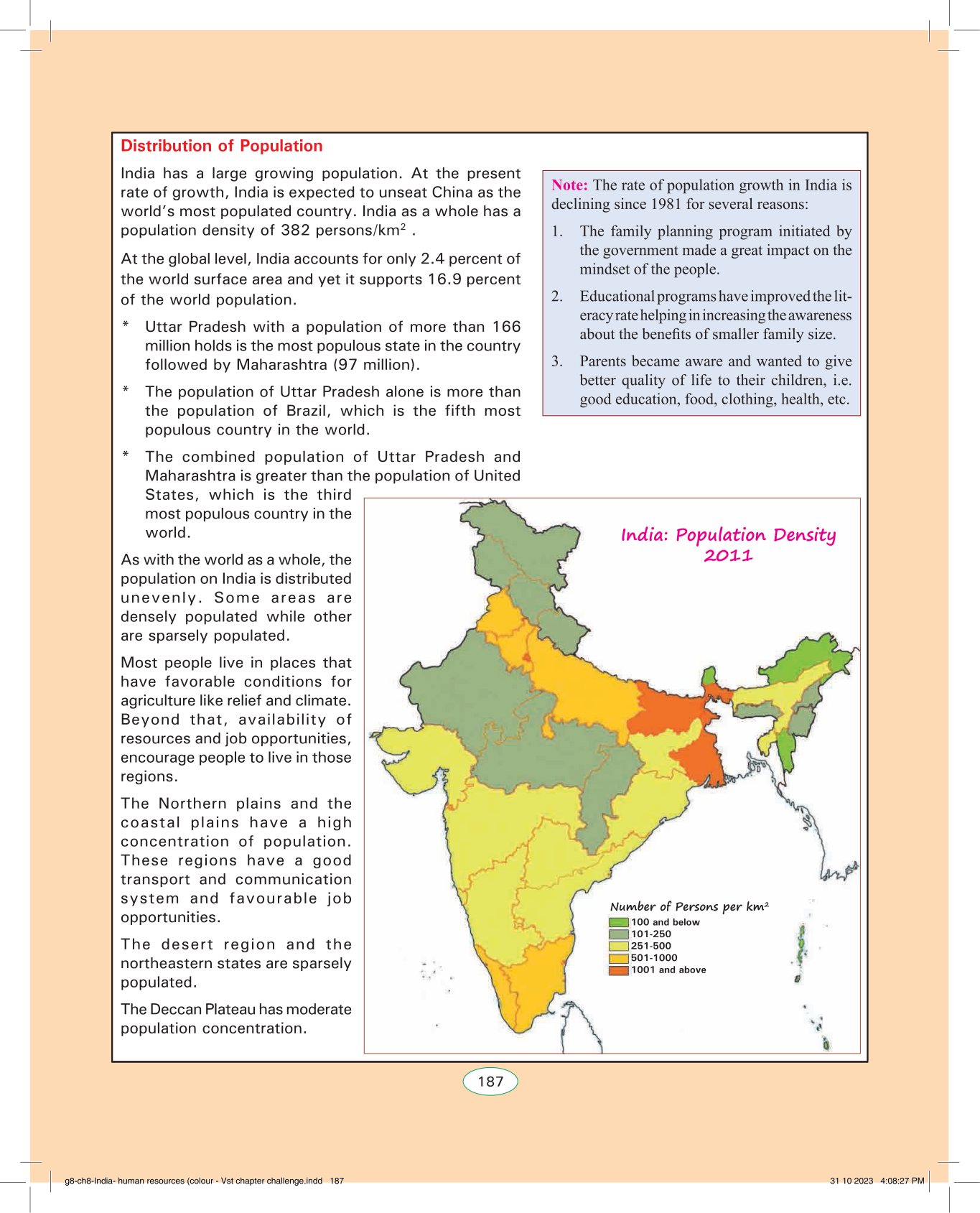 Distribution of Population

India has a large growing population. At the present rate of growth, India is expected to unseat China as the world's most populated country. India as a whole has a population density of 382 persons/km$^2$ .

At the global level, India accounts for only 2.4 percent of the world surface area and yet it supports 16.9 percent of the world population.

* Uttar Pradesh with a population of more than 166 million holds is the most populous state in the country followed by Maharashtra (97 million).

* The population of Uttar Pradesh alone is more than the population of Brazil, which is the fifth most populous country in the world.

* The combined population of Uttar Pradesh and Maharashtra is greater than the population of United States, which is the third most populous country in the world.

As with the world as a whole, the population on India is distributed unevenly. Some areas are densely populated while other are sparsely populated.

Most people live in places that have favorable conditions for agriculture like relief and climate. Beyond that, availability of resources and job opportunities, encourage people to live in those regions.

The Northern plains and the coastal plains have a high concentration of population. These regions have a good transport and communication system and favourable job opportunities.

The desert region and the northeastern states are sparsely populated.

The Deccan Plateau has moderate population concentration.

Note: The rate of population growth in India is declining since 1981 for several reasons:

1. The family planning program initiated by the government made a great impact on the mindset of the people.

2. Educational programs have improved the literacy rate helping in increasing the awareness about the benefits of smaller family size.

3. Parents became aware and wanted to give better quality of life to their children, i.e. good education, food, clothing, health, etc.

India: Population Density 2011

Number of Persons per km$^2$
100 and below
101-250
251-500
501-1000
1001 and above

187

g8-ch8-India- human resources (colour - Vst chapter challenge.indd 187

31 10 2023 4:08:27 PM